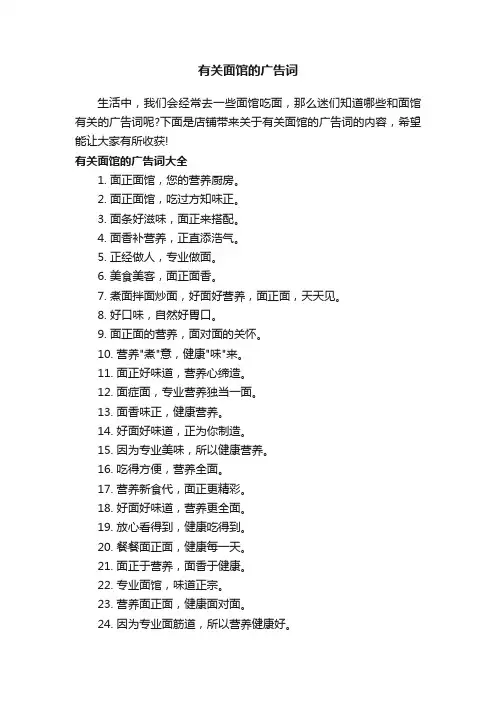 有关面馆的广告词

生活中，我们会经常去一些面馆吃面，那么迷们知道哪些和面馆有关的广告词呢?下面是店铺带来关于有关面馆的广告词的内容，希望能让大家有所收获!

有关面馆的广告词大全

1. 面正面馆，您的营养厨房。
2. 面正面馆，吃过方知味正。
3. 面条好滋味，面正来搭配。
4. 面香补营养，正直添浩气。
5. 正经做人，专业做面。
6. 美食美客，面正面香。
7. 煮面拌面炒面，好面好营养，面正面，天天见。
8. 好口味，自然好胃口。
9. 面正面的营养，面对面的关怀。
10. 营养"煮"意，健康"味"来。
11. 面正好味道，营养心缔造。
12. 面症面，专业营养独当一面。
13. 面香味正，健康营养。
14. 好面好味道，正为你制造。
15. 因为专业美味，所以健康营养。
16. 吃得方便，营养全面。
17. 营养新食代，面正更精彩。
18. 好面好味道，营养更全面。
19. 放心看得到，健康吃得到。
20. 餐餐面正面，健康每一天。
21. 面正于营养，面香于健康。
22. 专业面馆，味道正宗。
23. 营养面正面，健康面对面。
24. 因为专业面筋道，所以营养健康好。